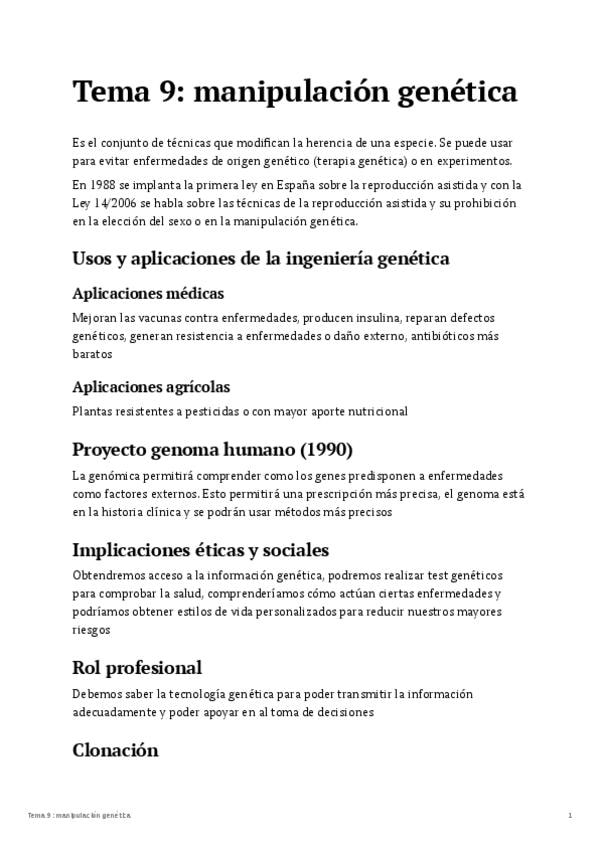 Tema 9: manipulación genética

Es el conjunto de técnicas que modifican la herencia de una especie. Se puede usar para evitar enfermedades de origen genético (terapia genética) o en experimentos.

En 1988 se implanta la primera ley en España sobre la reproducción asistida y con la Ley 14/2006 se habla sobre las técnicas de la reproducción asistida y su prohibición en la elección del sexo o en la manipulación genética.

Usos y aplicaciones de la ingeniería genética

Aplicaciones médicas

Mejoran las vacunas contra enfermedades, producen insulina, reparan defectos genéticos, generan resistencia a enfermedades o daño externo, antibióticos más baratos

Aplicaciones agrícolas

Plantas resistentes a pesticidas o con mayor aporte nutricional

Proyecto genoma humano (1990)

La genómica permitirá comprender como los genes predisponen a enfermedades como factores externos. Esto permitirá una prescripción más precisa, el genoma está en la historia clínica y se podrán usar métodos más precisos

Implicaciones éticas y sociales

Obtendremos acceso a la información genética, podremos realizar test genéticos para comprobar la salud, comprenderíamos cómo actúan ciertas enfermedades y podríamos obtener estilos de vida personalizados para reducir nuestros mayores riesgos

Rol profesional

Debemos saber la tecnología genética para poder transmitir la información adecuadamente y poder apoyar en al toma de decisiones

Clonación

Tema 9 : manipulación genética

1